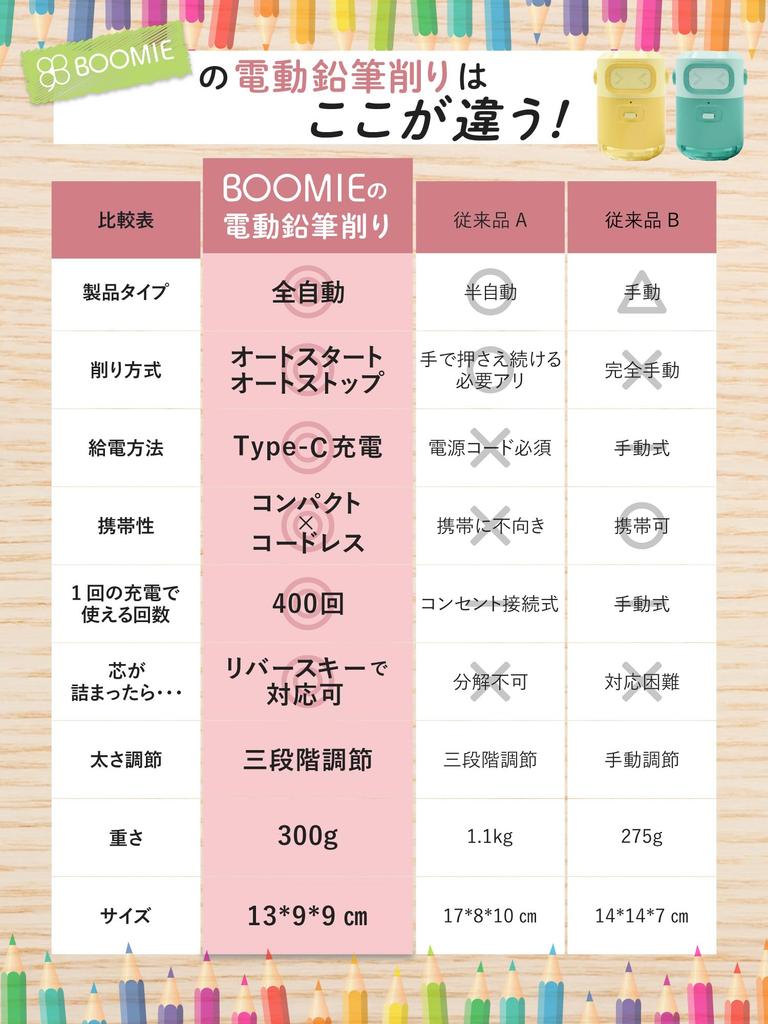 BOOMIE

の電動鉛筆削りは
ここが違う！

| 比較表 | BOOMIEの電動鉛筆削り | 従来品 A | 従来品 B |
|---|---|---|---|
| 製品タイプ | 全自動 | 半自動 | 手動 |
| 削り方式 | オートスタート オートストップ | 手で押さえ続ける必要アリ | 完全手動 |
| 給電方法 | Type-C充電 | 電源コード必須 | 手動式 |
| 携帯性 | コンパクト × コードレス | 携帯に不向き | 携帯可 |
| 1回の充電で使える回数 | 400回 | コンセント接続式 | 手動式 |
| 芯が詰まったら・・・ | リバースキーで対応可 | 分解不可 | 対応困難 |
| 太さ調節 | 三段階調節 | 三段階調節 | 手動調節 |
| 重さ | 300g | 1.1kg | 275g |
| サイズ | 13*9*9 ㎝ | 17*8*10 ㎝ | 14*14*7 ㎝ |